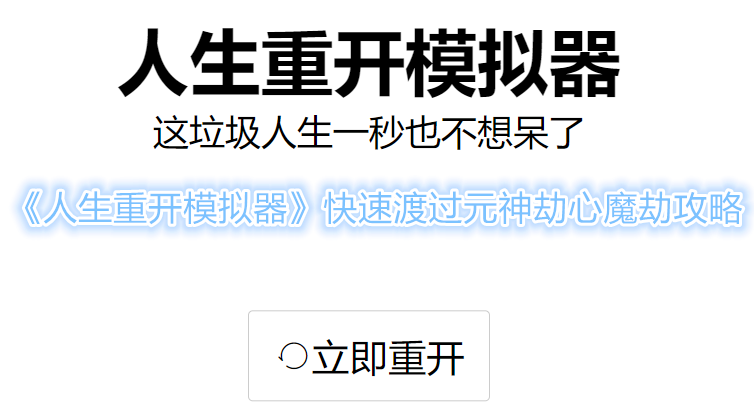 人生重开模拟器

这垃圾人生一秒也不想呆了

《人生重开模拟器》快速渡过元神劫心魔劫攻略

立即重开